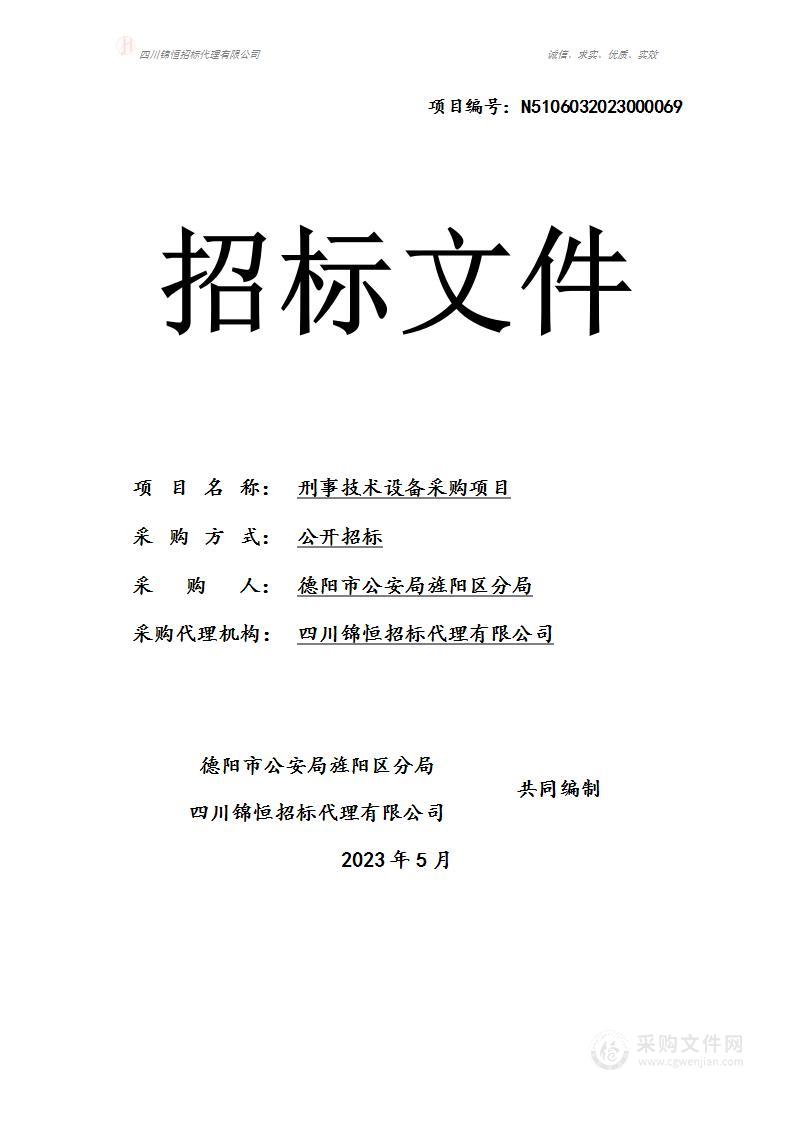 四川锦恒招标代理有限公司

诚信、求实、优质、实效

项目编号：N5106032023000069

招标文件

项 目 名 称： 刑事技术设备采购项目

采 购 方 式： 公开招标

采 购 人： 德阳市公安局旌阳区分局

采购代理机构： 四川锦恒招标代理有限公司

德阳市公安局旌阳区分局

四川锦恒招标代理有限公司

共同编制

2023 年 5 月

采购文件网
www.cgwenjian.com